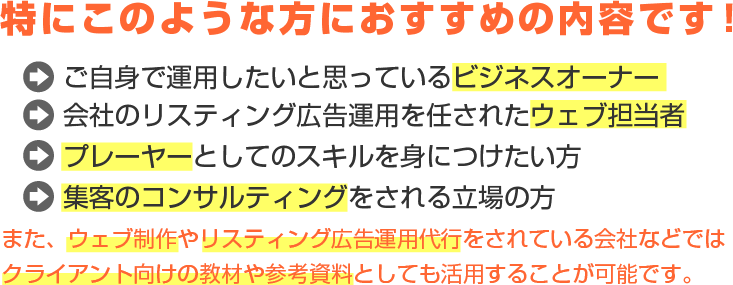 特にこのような方におすすめの内容です！

ご自身で運用したいと思っているビジネスオーナー

会社のリスティング広告運用を任されたウェブ担当者

プレーヤーとしてのスキルを身につけたい方

集客のコンサルティングをされる立場の方

また、ウェブ制作やリスティング広告運用代行をされている会社などではクライアント向けの教材や参考資料としても活用することが可能です。